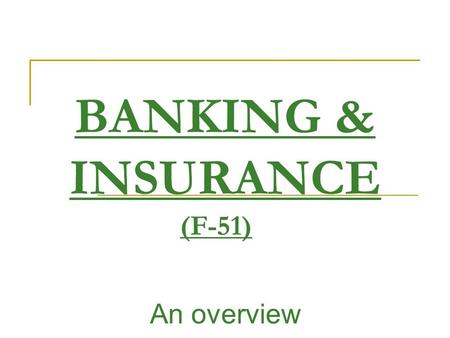 BANKING & INSURANCE

(F-51)

An overview